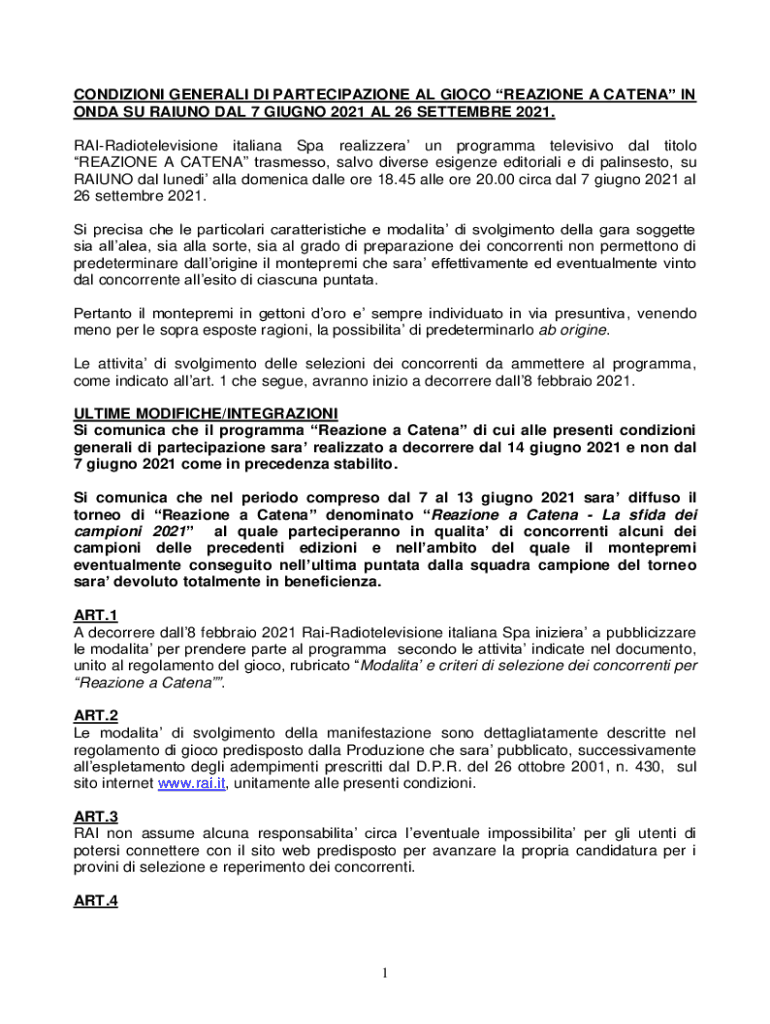 CONDIZIONI GENERALI DI PARTECIPAZIONE AL GIOCO “REAZIONE A CATENA” IN ONDA SU RAIUNO DAL 7 GIUGNO 2021 AL 26 SETTEMBRE 2021.

RAI-Radiotelevisione italiana Spa realizzera’ un programma televisivo dal titolo “REAZIONE A CATENA” trasmesso, salvo diverse esigenze editoriali e di palinsesto, su RAIUNO dal lunedi’ alla domenica dalle ore 18.45 alle ore 20.00 circa dal 7 giugno 2021 al 26 settembre 2021.

Si precisa che le particolari caratteristiche e modalita’ di svolgimento della gara soggette sia all’alea, sia alla sorte, sia al grado di preparazione dei concorrenti non permettono di predeterminare dall’origine il montepremi che sara’ effettivamente ed eventualmente vinto dal concorrente all’esito di ciascuna puntata.

Pertanto il montepremi in gettoni d’oro e’ sempre individuato in via presuntiva, venendo meno per le sopra esposte ragioni, la possibilita’ di predeterminarlo ab origine.

Le attivita’ di svolgimento delle selezioni dei concorrenti da ammettere al programma, come indicato all’art. 1 che segue, avranno inizio a decorrere dall’8 febbraio 2021.

ULTIME MODIFICHE/INTEGRAZIONI
Si comunica che il programma “Reazione a Catena” di cui alle presenti condizioni generali di partecipazione sara’ realizzato a decorrere dal 14 giugno 2021 e non dal 7 giugno 2021 come in precedenza stabilito.

Si comunica che nel periodo compreso dal 7 al 13 giugno 2021 sara’ diffuso il torneo di “Reazione a Catena” denominato “Reazione a Catena - La sfida dei campioni 2021” al quale parteciperanno in qualita’ di concorrenti alcuni dei campioni delle precedenti edizioni e nell’ambito del quale il montepremi eventualmente conseguito nell’ultima puntata dalla squadra campione del torneo sara’ devoluto totalmente in beneficienza.

ART.1
A decorrere dall’8 febbraio 2021 Rai-Radiotelevisione italiana Spa iniziera’ a pubblicizzare le modalita’ per prendere parte al programma secondo le attivita’ indicate nel documento, unito al regolamento del gioco, rubricato “Modalita’ e criteri di selezione dei concorrenti per “Reazione a Catena””.

ART.2
Le modalita’ di svolgimento della manifestazione sono dettagliatamente descritte nel regolamento di gioco predisposto dalla Produzione che sara’ pubblicato, successivamente all’espletamento degli adempimenti prescritti dal D.P.R. del 26 ottobre 2001, n. 430, sul sito internet www.rai.it, unitamente alle presenti condizioni.

ART.3
RAI non assume alcuna responsabilita’ circa l’eventuale impossibilita’ per gli utenti di potersi connettere con il sito web predisposto per avanzare la propria candidatura per i provini di selezione e reperimento dei concorrenti.

ART.4

1